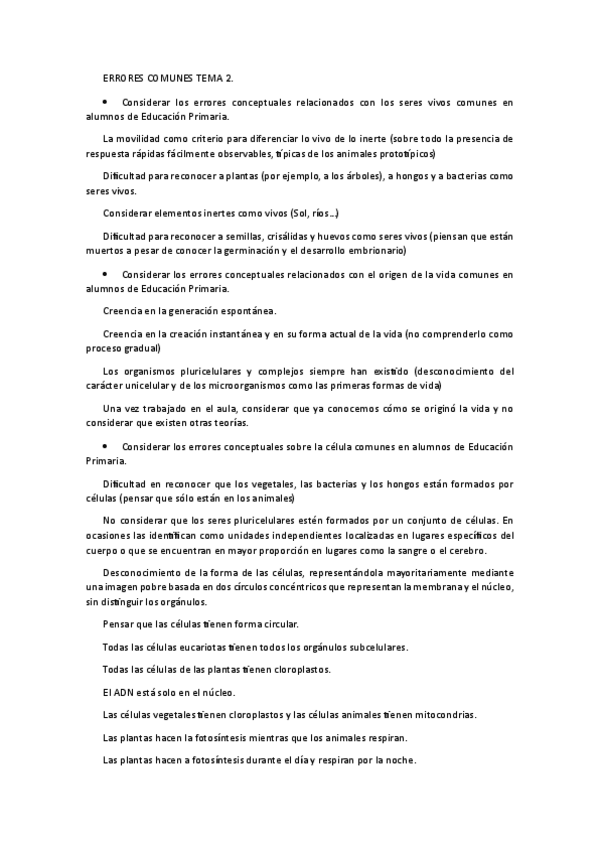 ERRORES COMUNES TEMA 2.

• Considerar los errores conceptuales relacionados con los seres vivos comunes en alumnos de Educación Primaria.

La movilidad como criterio para diferenciar lo vivo de lo inerte (sobre todo la presencia de respuesta rápidas fácilmente observables, típicas de los animales prototípicos)

Dificultad para reconocer a plantas (por ejemplo, a los árboles), a hongos y a bacterias como seres vivos.

Considerar elementos inertes como vivos (Sol, ríos...)

Dificultad para reconocer a semillas, crisálidas y huevos como seres vivos (piensan que están muertos a pesar de conocer la germinación y el desarrollo embrionario)

• Considerar los errores conceptuales relacionados con el origen de la vida comunes en alumnos de Educación Primaria.

Creencia en la generación espontánea.

Creencia en la creación instantánea y en su forma actual de la vida (no comprenderlo como proceso gradual)

Los organismos pluricelulares y complejos siempre han existido (desconocimiento del carácter unicelular y de los microorganismos como las primeras formas de vida)

Una vez trabajado en el aula, considerar que ya conocemos cómo se originó la vida y no considerar que existen otras teorías.

• Considerar los errores conceptuales sobre la célula comunes en alumnos de Educación Primaria.

Dificultad en reconocer que los vegetales, las bacterias y los hongos están formados por células (pensar que sólo están en los animales)

No considerar que los seres pluricelulares estén formados por un conjunto de células. En ocasiones las identifican como unidades independientes localizadas en lugares específicos del cuerpo o que se encuentran en mayor proporción en lugares como la sangre o el cerebro.

Desconocimiento de la forma de las células, representándola mayoritariamente mediante una imagen pobre basada en dos círculos concéntricos que representan la membrana y el núcleo, sin distinguir los orgánulos.

Pensar que las células tienen forma circular.

Todas las células eucariotas tienen todos los orgánulos subcelulares.

Todas las células de las plantas tienen cloroplastos.

El ADN está solo en el núcleo.

Las células vegetales tienen cloroplastos y las células animales tienen mitocondrias.

Las plantas hacen la fotosíntesis mientras que los animales respiran.

Las plantas hacen a fotosíntesis durante el día y respiran por la noche.